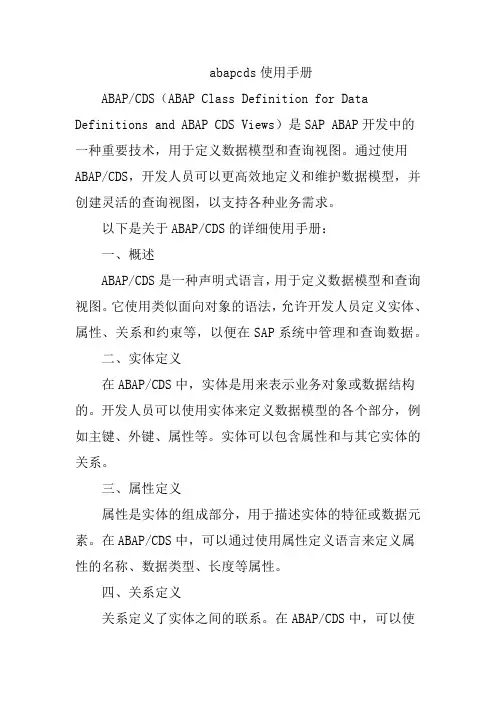 abapcds使用手册

ABAP/CDS（ABAP Class Definition for Data Definitions and ABAP CDS Views）是SAP ABAP开发中的一种重要技术，用于定义数据模型和查询视图。通过使用ABAP/CDS，开发人员可以更高效地定义和维护数据模型，并创建灵活的查询视图，以支持各种业务需求。

以下是关于ABAP/CDS的详细使用手册：

一、概述

ABAP/CDS是一种声明式语言，用于定义数据模型和查询视图。它使用类似面向对象的语法，允许开发人员定义实体、属性、关系和约束等，以便在SAP系统中管理和查询数据。

二、实体定义

在ABAP/CDS中，实体是用来表示业务对象或数据结构的。开发人员可以使用实体来定义数据模型的各个部分，例如主键、外键、属性等。实体可以包含属性和与其它实体的关系。

三、属性定义

属性是实体的组成部分，用于描述实体的特征或数据元素。在ABAP/CDS中，可以通过使用属性定义语言来定义属性的名称、数据类型、长度等属性。

四、关系定义

关系定义了实体之间的联系。在ABAP/CDS中，可以使